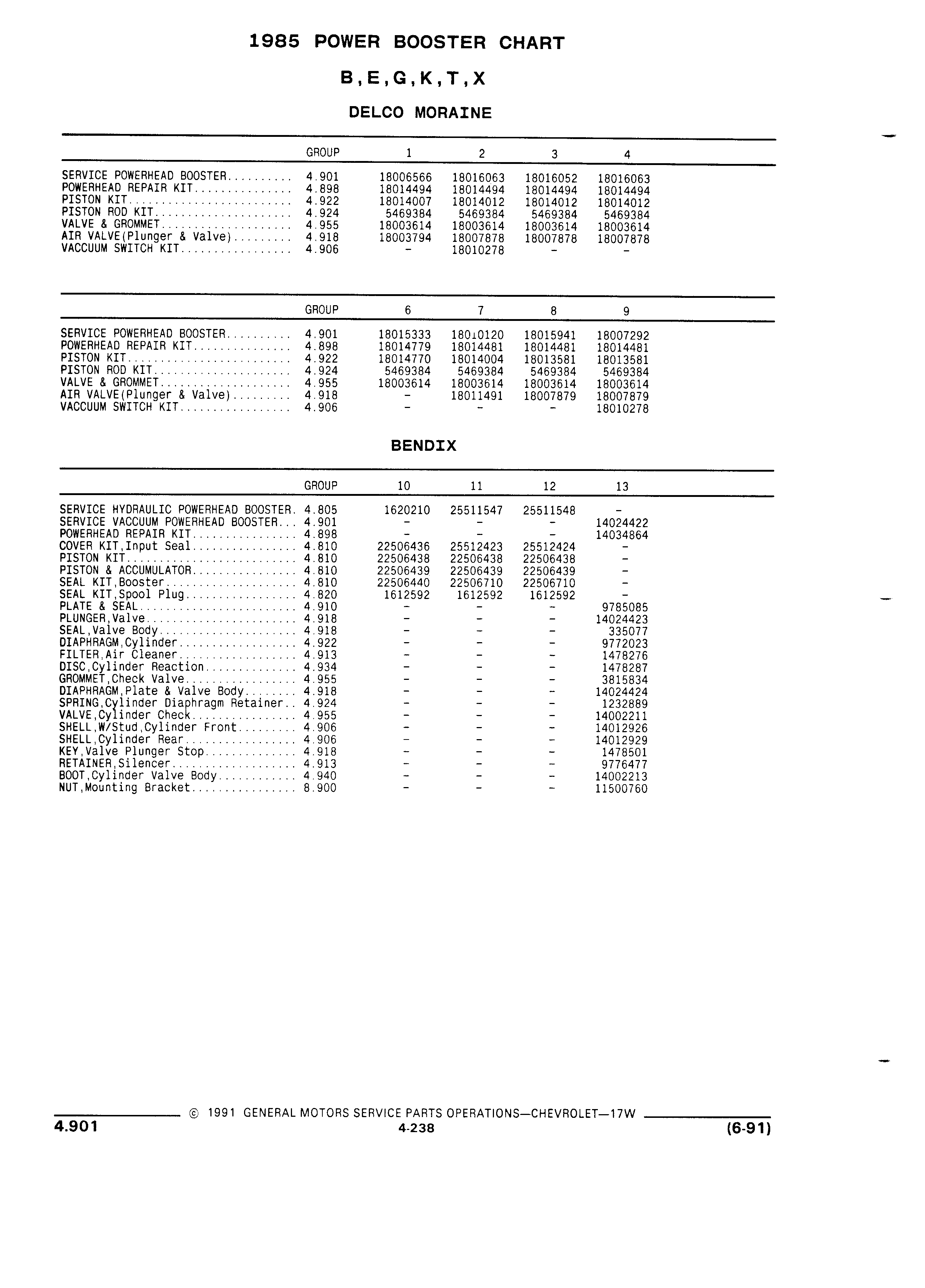 1985 POWER BOOSTER CHART

B,E,G,K,T,X

DELCO MORAINE

| | GROUP | 1 | 2 | 3 | 4 |
|---|---|---|---|---|---|
| SERVICE POWERHEAD BOOSTER.......... | 4.901 | 18006566 | 18016063 | 18016052 | 18016063 |
| POWERHEAD REPAIR KIT............... | 4.898 | 18014494 | 18014494 | 18014494 | 18014494 |
| PISTON KIT......................... | 4.922 | 18014007 | 18014012 | 18014012 | 18014012 |
| PISTON ROD KIT..................... | 4.924 | 5469384 | 5469384 | 5469384 | 5469384 |
| VALVE & GROMMET.................... | 4.955 | 18003614 | 18003614 | 18003614 | 18003614 |
| AIR VALVE(Plunger & Valve)......... | 4.918 | 18003794 | 18007878 | 18007878 | 18007878 |
| VACCUUM SWITCH KIT................. | 4.906 | - | 18010278 | - | - |

| | GROUP | 6 | 7 | 8 | 9 |
|---|---|---|---|---|---|
| SERVICE POWERHEAD BOOSTER.......... | 4.901 | 18015333 | 18010120 | 18015941 | 18007292 |
| POWERHEAD REPAIR KIT............... | 4.898 | 18014779 | 18014481 | 18014481 | 18014481 |
| PISTON KIT......................... | 4.922 | 18014770 | 18014004 | 18013581 | 18013581 |
| PISTON ROD KIT..................... | 4.924 | 5469384 | 5469384 | 5469384 | 5469384 |
| VALVE & GROMMET.................... | 4.955 | 18003614 | 18003614 | 18003614 | 18003614 |
| AIR VALVE(Plunger & Valve)......... | 4.918 | - | 18011491 | 18007879 | 18007879 |
| VACCUUM SWITCH KIT................. | 4.906 | - | - | - | 18010278 |

BENDIX

| | GROUP | 10 | 11 | 12 | 13 |
|---|---|---|---|---|---|
| SERVICE HYDRAULIC POWERHEAD BOOSTER. | 4.805 | 1620210 | 25511547 | 25511548 | - |
| SERVICE VACCUUM POWERHEAD BOOSTER... | 4.901 | - | - | - | 14024422 |
| POWERHEAD REPAIR KIT................ | 4.898 | - | - | - | 14034864 |
| COVER KIT,Input Seal................ | 4.810 | 22506436 | 25512423 | 25512424 | - |
| PISTON KIT.......................... | 4.810 | 22506438 | 22506438 | 22506438 | - |
| PISTON & ACCUMULATOR................ | 4.810 | 22506439 | 22506439 | 22506439 | - |
| SEAL KIT,Booster.................... | 4.810 | 22506440 | 22506710 | 22506710 | - |
| SEAL KIT,Spool Plug................. | 4.820 | 1612592 | 1612592 | 1612592 | - |
| PLATE & SEAL........................ | 4.910 | - | - | - | 9785085 |
| PLUNGER,Valve....................... | 4.918 | - | - | - | 14024423 |
| SEAL,Valve Body..................... | 4.918 | - | - | - | 335077 |
| DIAPHRAGM,Cylinder.................. | 4.922 | - | - | - | 9772023 |
| FILTER,Air Cleaner.................. | 4.913 | - | - | - | 1478276 |
| DISC,Cylinder Reaction.............. | 4.934 | - | - | - | 1478287 |
| GROMMET,Check Valve................. | 4.955 | - | - | - | 3815834 |
| DIAPHRAGM,Plate & Valve Body........ | 4.918 | - | - | - | 14024424 |
| SPRING,Cylinder Diaphragm Retainer.. | 4.924 | - | - | - | 1232889 |
| VALVE,Cylinder Check................ | 4.955 | - | - | - | 14002211 |
| SHELL,W/Stud,Cylinder Front......... | 4.906 | - | - | - | 14012926 |
| SHELL,Cylinder Rear................. | 4.906 | - | - | - | 14012929 |
| KEY,Valve Plunger Stop.............. | 4.918 | - | - | - | 1478501 |
| RETAINER,Silencer................... | 4.913 | - | - | - | 9776477 |
| BOOT,Cylinder Valve Body............ | 4.940 | - | - | - | 14002213 |
| NUT,Mounting Bracket................ | 8.900 | - | - | - | 11500760 |

© 1991 GENERAL MOTORS SERVICE PARTS OPERATIONS—CHEVROLET—17W

4.901 4-238 (6-91)